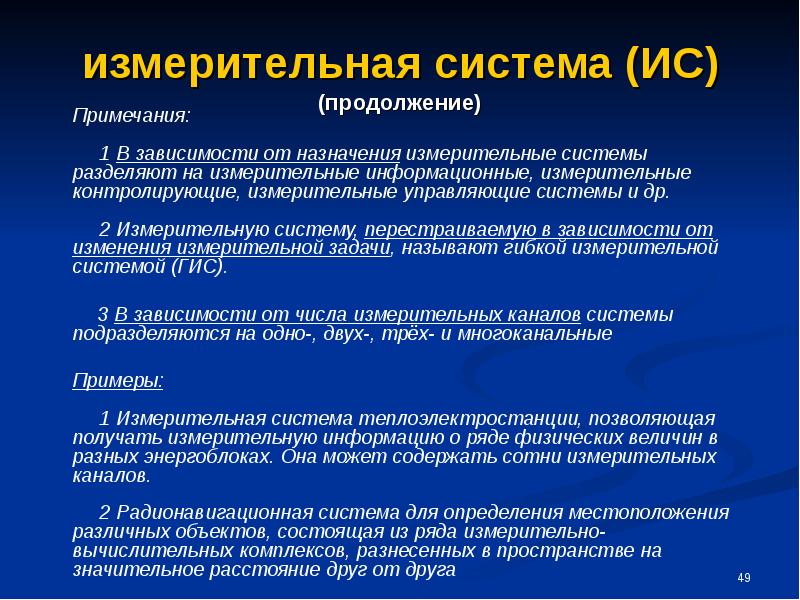 измерительная система (ИС)
(продолжение)

Примечания:

1 В зависимости от назначения измерительные системы разделяют на измерительные информационные, измерительные контролирующие, измерительные управляющие системы и др.

2 Измерительную систему, перестраиваемую в зависимости от изменения измерительной задачи, называют гибкой измерительной системой (ГИС).

3 В зависимости от числа измерительных каналов системы подразделяются на одно-, двух-, трёх- и многоканальные

Примеры:

1 Измерительная система теплоэлектростанции, позволяющая получать измерительную информацию о ряде физических величин в разных энергоблоках. Она может содержать сотни измерительных каналов.

2 Радионавигационная система для определения местоположения различных объектов, состоящая из ряда измерительно-вычислительных комплексов, разнесенных в пространстве на значительное расстояние друг от друга

49